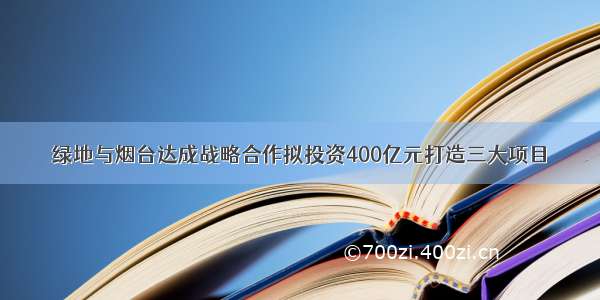 绿地与烟台达成战略合作拟投资400亿元打造三大项目

©700zi.400zi.cn